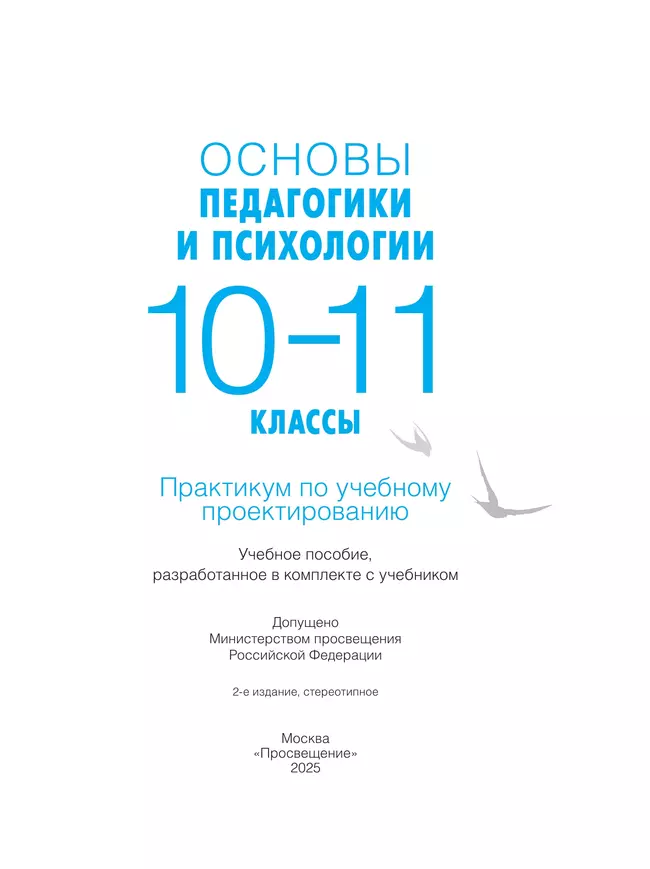 ОСНОВЫ
ПЕДАГОГИКИ
И ПСИХОЛОГИИ

10–11

КЛАССЫ

Практикум по учебному проектированию

Учебное пособие, разработанное в комплекте с учебником

Допущено
Министерством просвещения
Российской Федерации

2-е издание, стереотипное

Москва
«Просвещение»
2025